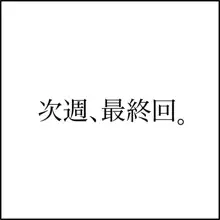 次週、最終回。